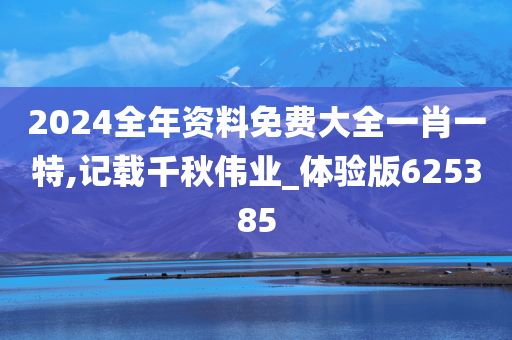 2024全年资料免费大全一肖一特,记载千秋伟业_体验版625385